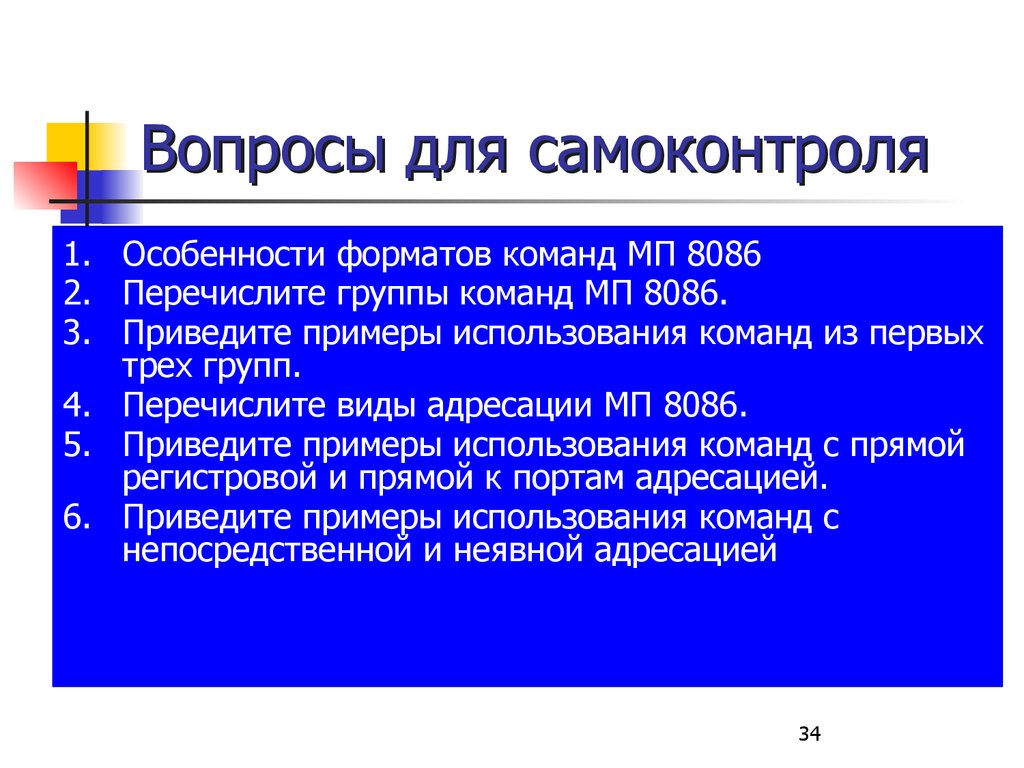 Вопросы для самоконтроля

1. Особенности форматов команд МП 8086
2. Перечислите группы команд МП 8086.
3. Приведите примеры использования команд из первых трех групп.
4. Перечислите виды адресации МП 8086.
5. Приведите примеры использования команд с прямой регистровой и прямой к портам адресацией.
6. Приведите примеры использования команд с непосредственной и неявной адресацией

34